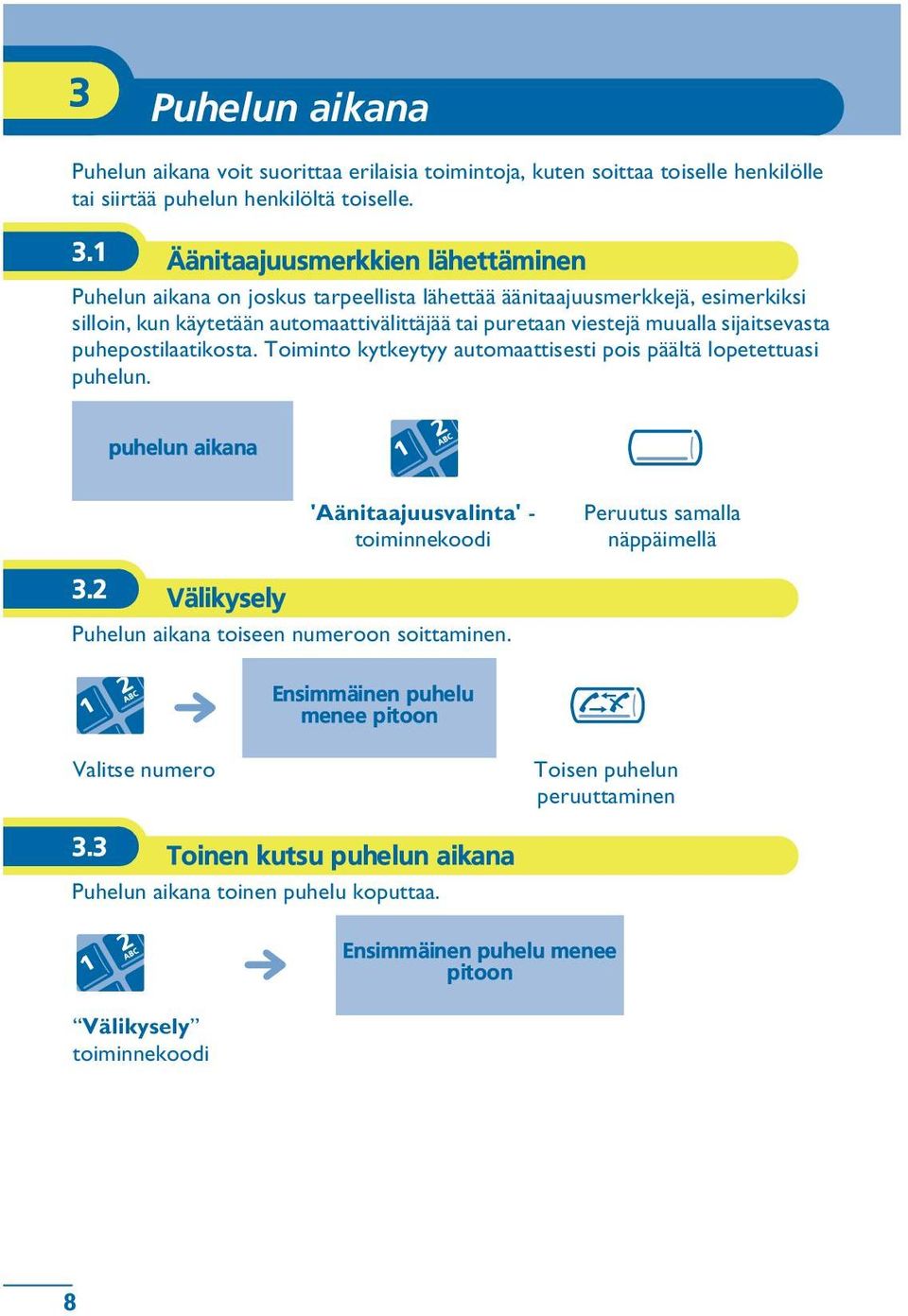 3

Puhelun aikana

Puhelun aikana voit suorittaa erilaisia toimintoja, kuten soittaa toiselle henkilölle tai siirtää puhelun henkilöltä toiselle.

3.1 Äänitaajuusmerkkien lähettäminen

Puhelun aikana on joskus tarpeellista lähettää äänitaajuusmerkkejä, esimerkiksi silloin, kun käytetään automaattivälittäjää tai puretaan viestejä muualla sijaitsevasta puhepostilaatikosta. Toiminto kytkeytyy automaattisesti pois päältä lopetettuasi puhelun.

puhelun aikana

1 2 ABC

'Äänitaajuusvalinta' - toiminnekoodi

Peruutus samalla näppäimellä

3.2 Välikysely

Puhelun aikana toiseen numeroon soittaminen.

1 2 ABC

Valitse numero

Ensimmäinen puhelu menee pitoon

Toisen puhelun peruuttaminen

3.3 Toinen kutsu puhelun aikana

Puhelun aikana toinen puhelu koputtaa.

1 2 ABC

“Välikysely” toiminnekoodi

Ensimmäinen puhelu menee pitoon

8